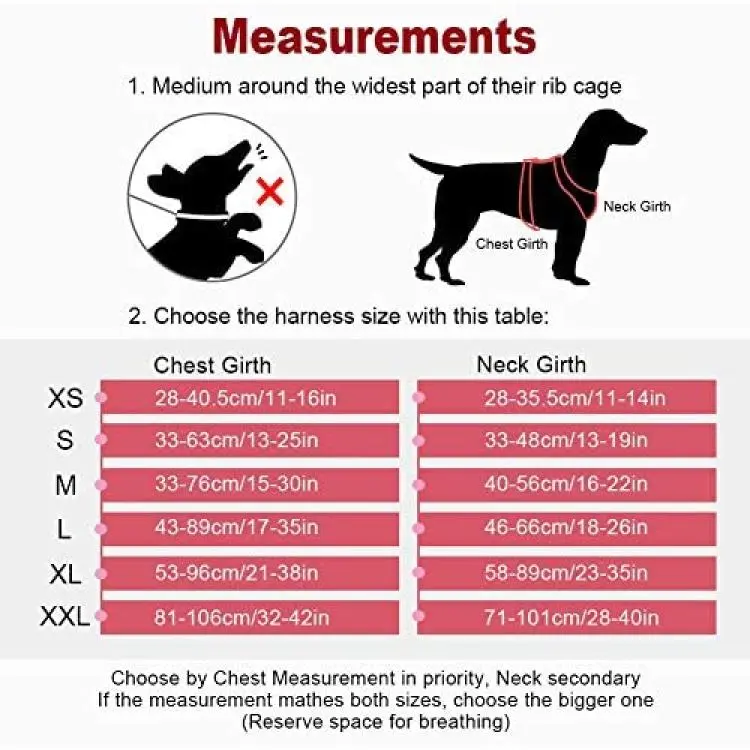 Measurements

1. Medium around the widest part of their rib cage

Neck Girth

Chest Girth

2. Choose the harness size with this table:

| | Chest Girth | Neck Girth |
|---|---|---|
| XS | 28-40.5cm/11-16in | 28-35.5cm/11-14in |
| S | 33-63cm/13-25in | 33-48cm/13-19in |
| M | 33-76cm/15-30in | 40-56cm/16-22in |
| L | 43-89cm/17-35in | 46-66cm/18-26in |
| XL | 53-96cm/21-38in | 58-89cm/23-35in |
| XXL | 81-106cm/32-42in | 71-101cm/28-40in |

Choose by Chest Measurement in priority, Neck secondary
If the measurement mathes both sizes, choose the bigger one
(Reserve space for breathing)